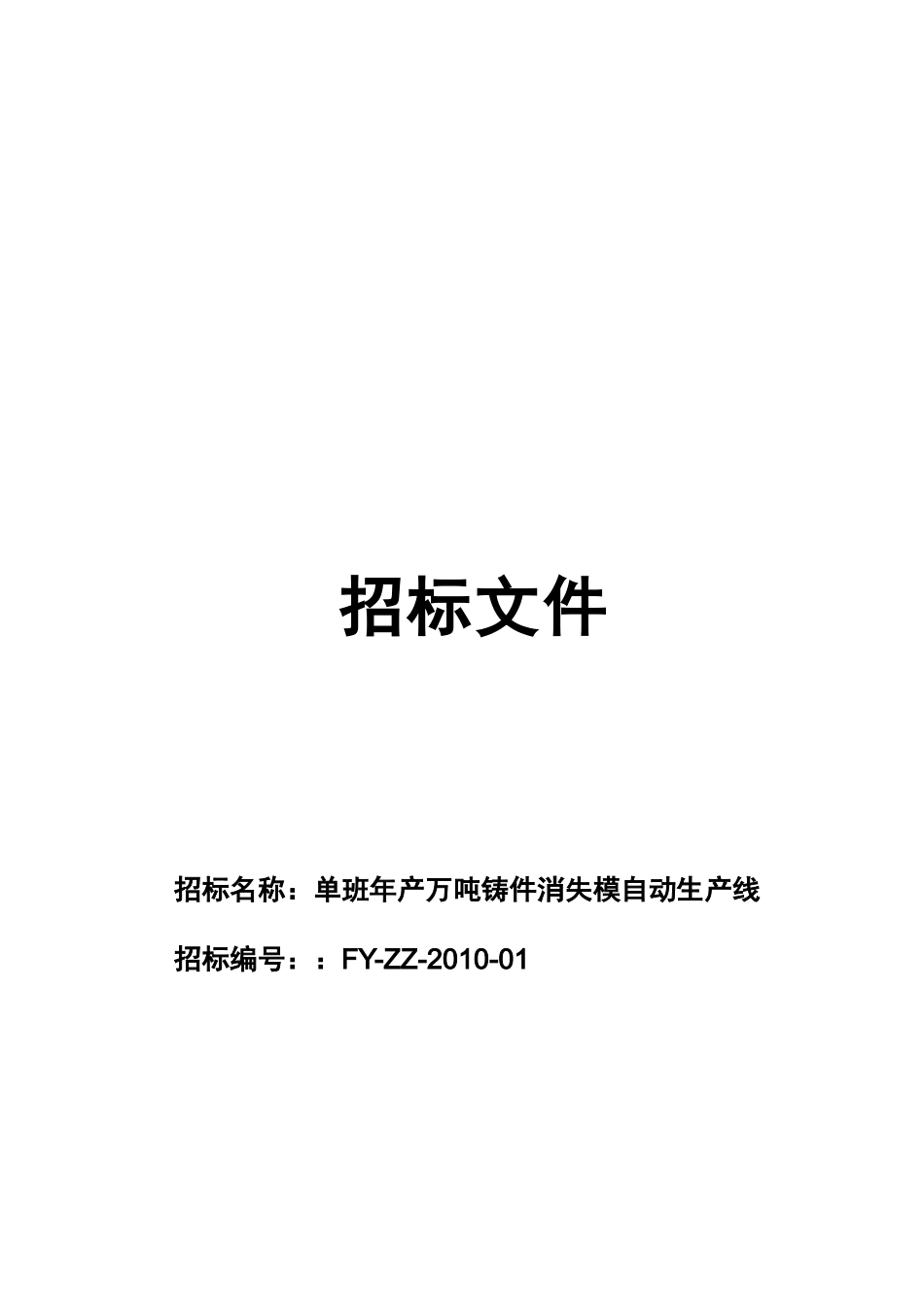 招标文件

招标名称：单班年产万吨铸件消失模自动生产线

招标编号：：FY-ZZ-2010-01